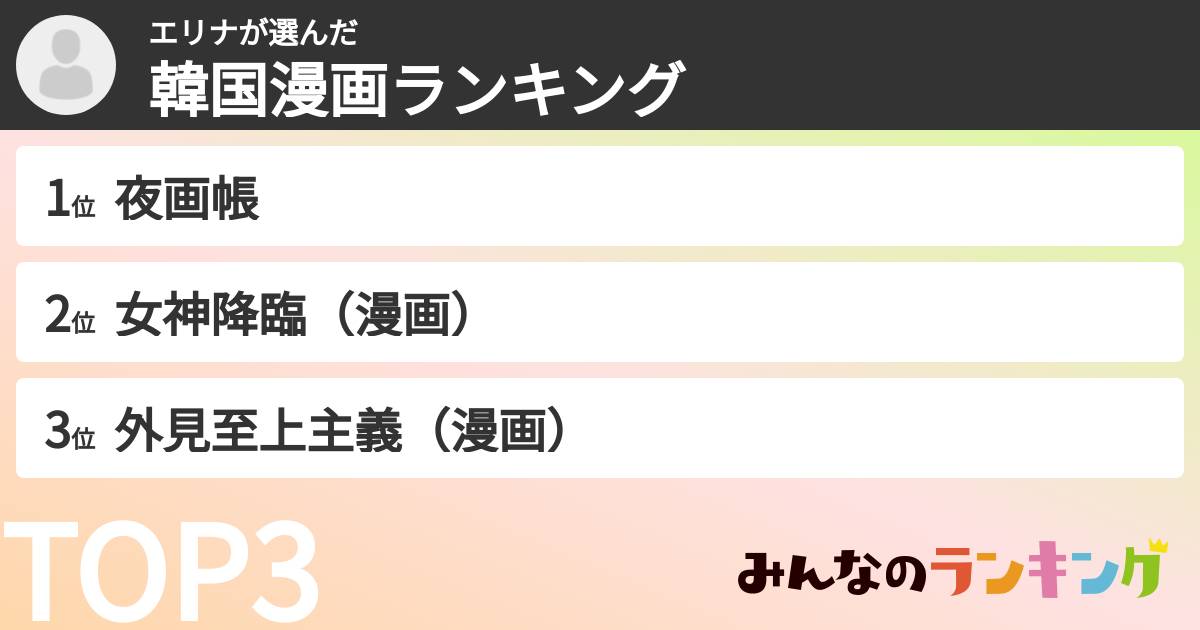 エリナが選んだ
韓国漫画ランキング

1位 夜画帳

2位 女神降臨（漫画）

3位 外見至上主義（漫画）

TOP3

みんなのランキング